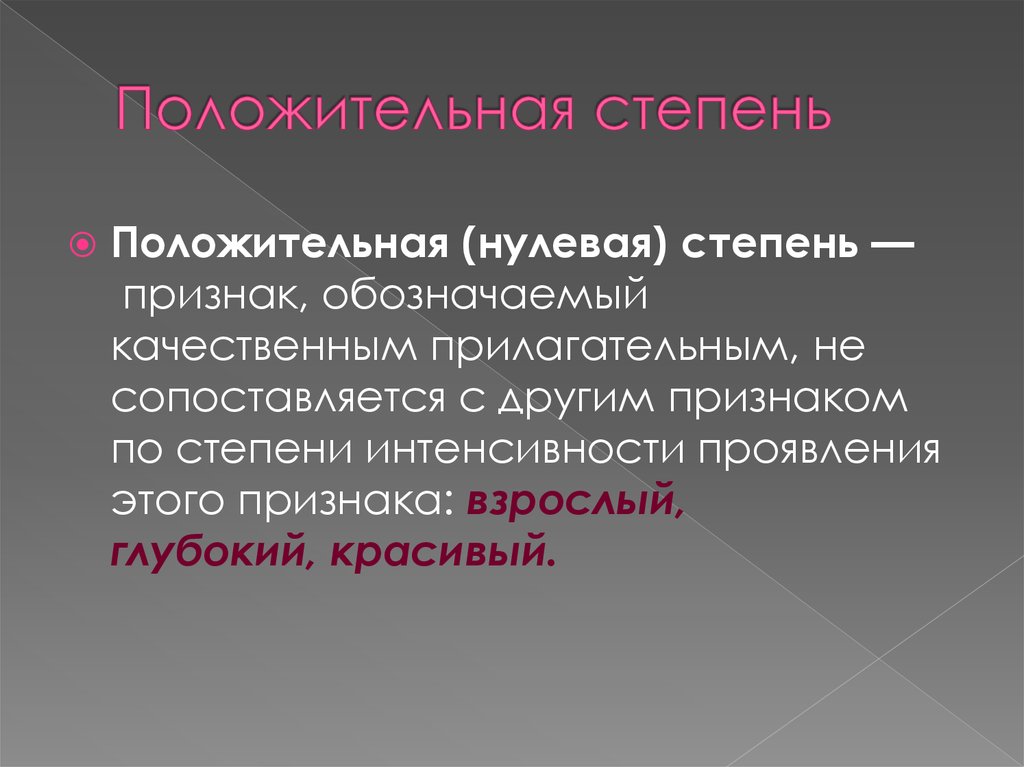 Положительная степень

Положительная (нулевая) степень — признак, обозначаемый качественным прилагательным, не сопоставляется с другим признаком по степени интенсивности проявления этого признака: взрослый, глубокий, красивый.